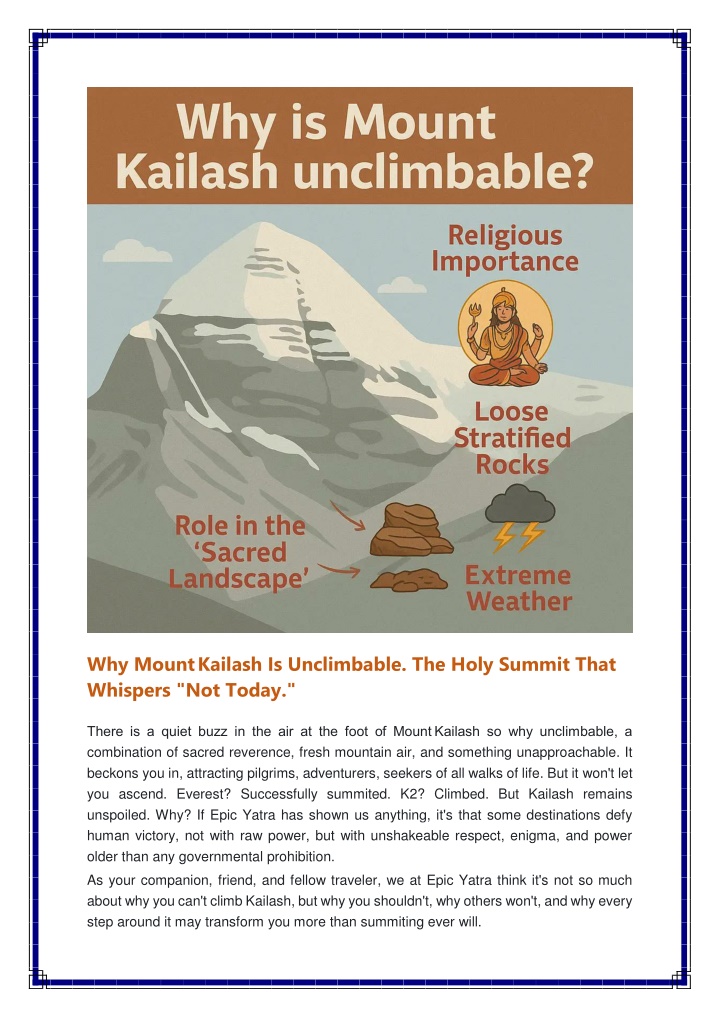 Why is Mount Kailash unclimbable?

Religious Importance

Loose Stratified Rocks

Role in the 'Sacred Landscape'

Extreme Weather

Why Mount Kailash Is Unclimbable. The Holy Summit That Whispers "Not Today."

There is a quiet buzz in the air at the foot of Mount Kailash so why unclimbable, a combination of sacred reverence, fresh mountain air, and something unapproachable. It beckons you in, attracting pilgrims, adventurers, seekers of all walks of life. But it won't let you ascend. Everest? Successfully summited. K2? Climbed. But Kailash remains unspoiled. Why? If Epic Yatra has shown us anything, it's that some destinations defy human victory, not with raw power, but with unshakeable respect, enigma, and power older than any governmental prohibition.

As your companion, friend, and fellow traveler, we at Epic Yatra think it's not so much about why you can't climb Kailash, but why you shouldn't, why others won't, and why every step around it may transform you more than summiting ever will.